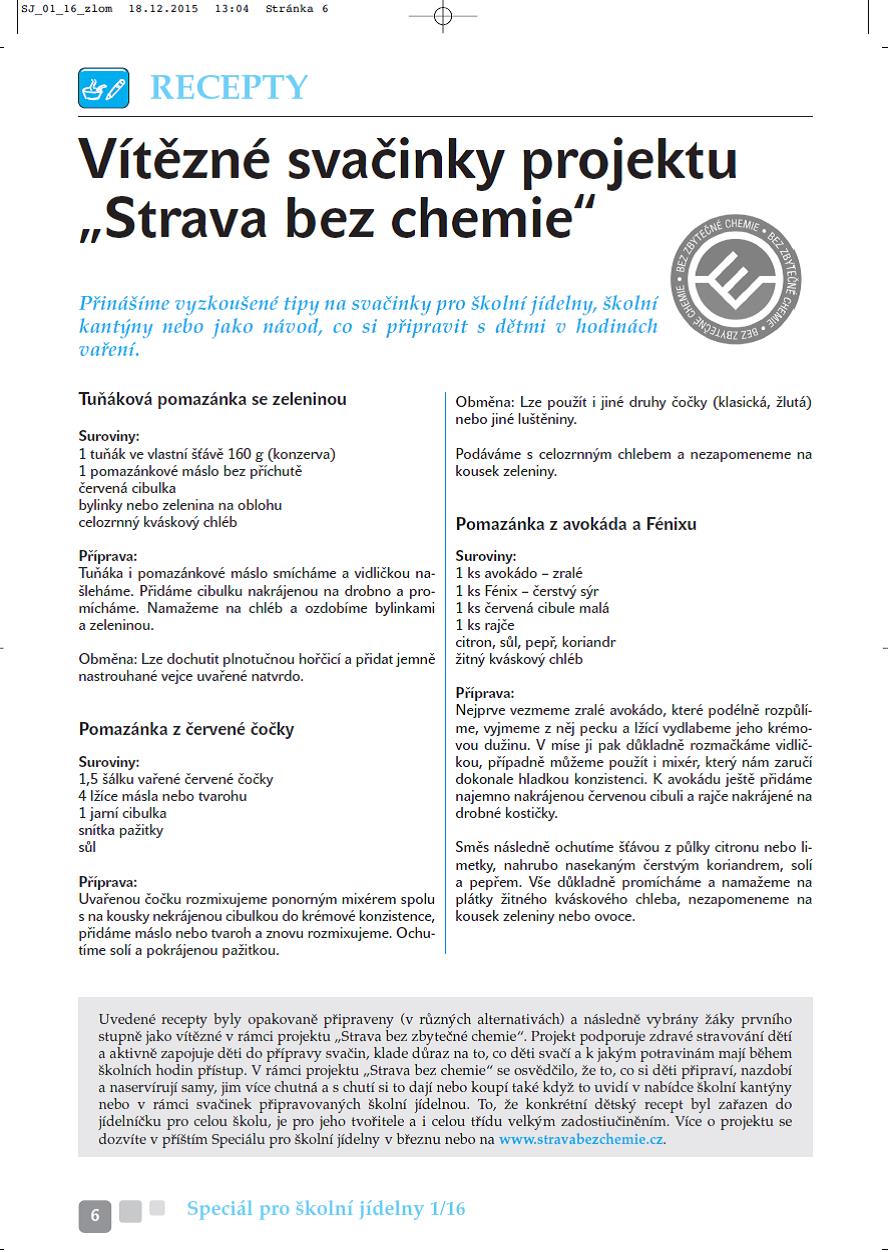 SJ_01_16_zlom 18.12.2015 13:04 Stránka 6

RECEPTY

Vítězné svačinky projektu „Strava bez chemie“

BEZ ZBYTEČNÉ CHEMIE • BEZ ZBYTEČNÉ CHEMIE • BEZ ZBYTEČNÉ CHEMIE •

Přinášíme vyzkoušené tipy na svačinky pro školní jídelny, školní kantýny nebo jako návod, co si připravit s dětmi v hodinách vaření.

Tuňáková pomazánka se zeleninou

Suroviny:
1 tuňák ve vlastní šťávě 160 g (konzerva)
1 pomazánkové máslo bez příchutě
červená cibulka
bylinky nebo zelenina na oblohu
celozrnný kváskový chléb

Příprava:
Tuňáka i pomazánkové máslo smícháme a vidličkou našleháme. Přidáme cibulku nakrájenou na drobno a promícháme. Namažeme na chléb a ozdobíme bylinkami a zeleninou.

Obměna: Lze dochutit plnotučnou hořčicí a přidat jemně nastrouhané vejce uvařené natvrdo.

Pomazánka z červené čočky

Suroviny:
1,5 šálku vařené červené čočky
4 lžíce másla nebo tvarohu
1 jarní cibulka
snítka pažitky
sůl

Příprava:
Uvařenou čočku rozmixujeme ponorným mixérem spolu s na kousky nekrájenou cibulkou do krémové konzistence, přidáme máslo nebo tvaroh a znovu rozmixujeme. Ochutíme solí a pokrájenou pažitkou.

Obměna: Lze použít i jiné druhy čočky (klasická, žlutá) nebo jiné luštěniny.

Podáváme s celozrnným chlebem a nezapomeneme na kousek zeleniny.

Pomazánka z avokáda a Fénixu

Suroviny:
1 ks avokádo – zralé
1 ks Fénix – čerstvý sýr
1 ks červená cibule malá
1 ks rajče
citron, sůl, pepř, koriandr
žitný kváskový chléb

Příprava:
Nejprve vezmeme zralé avokádo, které podélně rozpůlíme, vyjmeme z něj pecku a lžící vydlabeme jeho krémovou dužinu. V míse ji pak důkladně rozmačkáme vidličkou, případně můžeme použít i mixér, který nám zaručí dokonale hladkou konzistenci. K avokádu ještě přidáme najemno nakrájenou červenou cibuli a rajče nakrájené na drobné kostičky.

Směs následně ochutíme šťávou z půlky citronu nebo limetky, nahrubo nasekaným čerstvým koriandrem, solí a pepřem. Vše důkladně promícháme a namažeme na plátky žitného kváskového chleba, nezapomeneme na kousek zeleniny nebo ovoce.

Uvedené recepty byly opakovaně připraveny (v různých alternativách) a následně vybrány žáky prvního stupně jako vítězné v rámci projektu „Strava bez zbytečné chemie“. Projekt podporuje zdravé stravování dětí a aktivně zapojuje děti do přípravy svačin, klade důraz na to, co děti svačí a k jakým potravinám mají během školních hodin přístup. V rámci projektu „Strava bez chemie“ se osvědčilo, že to, co si děti připraví, nazdobí a naservírují samy, jim více chutná a s chutí si to dají nebo koupí také když to uvidí v nabídce školní kantýny nebo v rámci svačinek připravovaných školní jídelnou. To, že konkrétní dětský recept byl zařazen do jídelníčku pro celou školu, je pro jeho tvořitele a i celou třídu velkým zadostiučiněním. Více o projektu se dozvíte v příštím Speciálu pro školní jídelny v březnu nebo na www.stravabezchemie.cz.

6 Speciál pro školní jídelny 1/16